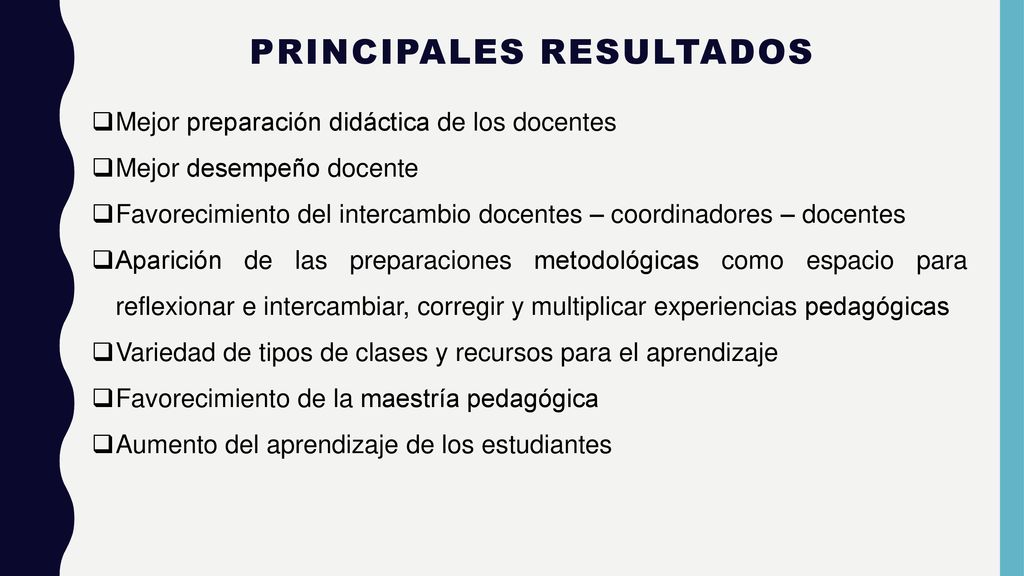 PRINCIPALES RESULTADOS

❑Mejor preparación didáctica de los docentes

❑Mejor desempeño docente

❑Favorecimiento del intercambio docentes – coordinadores – docentes

❑Aparición de las preparaciones metodológicas como espacio para reflexionar e intercambiar, corregir y multiplicar experiencias pedagógicas

❑Variedad de tipos de clases y recursos para el aprendizaje

❑Favorecimiento de la maestría pedagógica

❑Aumento del aprendizaje de los estudiantes